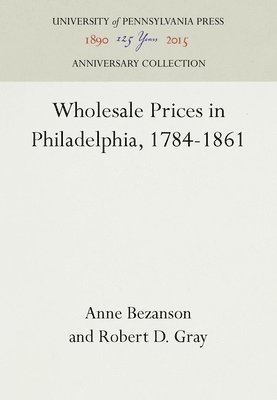 UNIVERSITY of PENNSYLVANIA PRESS
1890 125 Years 2015
ANNIVERSARY COLLECTION

Wholesale Prices in Philadelphia, 1784-1861

Anne Bezanson
and Robert D. Gray